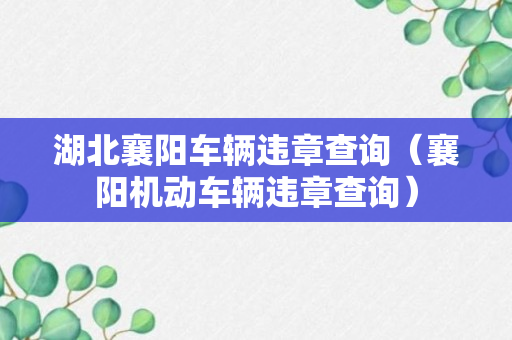 湖北襄阳车辆违章查询（襄阳机动车辆违章查询）